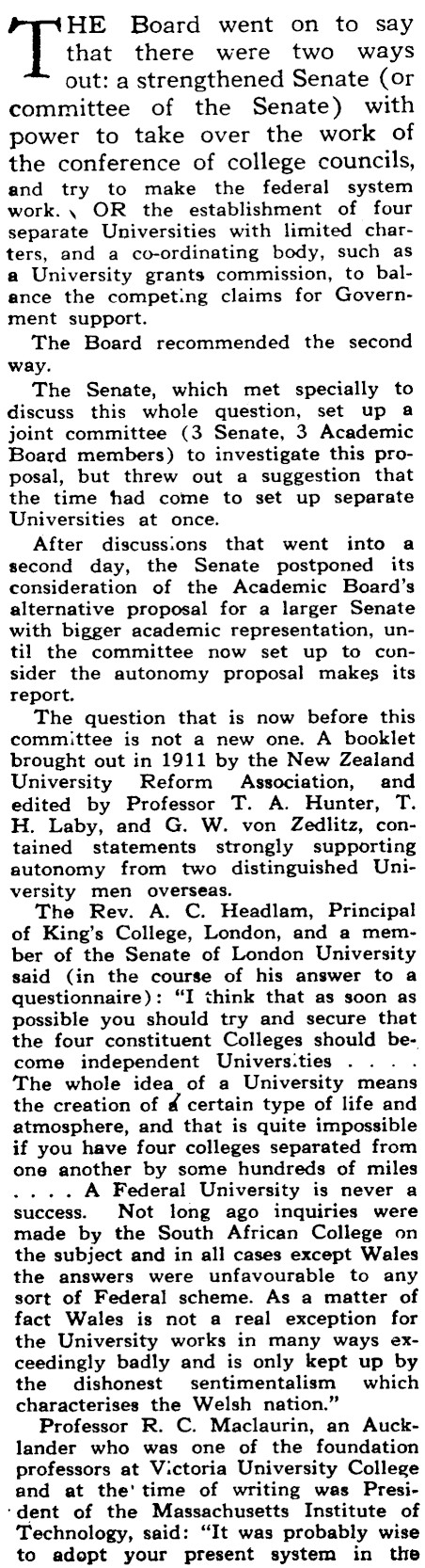 THE Board went on to say that there were two ways out: a strengthened Senate (or committee of the Senate) with power to take over the work of the conference of college councils, and try to make the federal system work. OR the establishment of four separate Universities with limited charters, and a co-ordinating body, such as a University grants commission, to balance the competing claims for Government support.

The Board recommended the second way.

The Senate, which met specially to discuss this whole question, set up a joint committee (3 Senate, 3 Academic Board members) to investigate this proposal, but threw out a suggestion that the time had come to set up separate Universities at once.

After discussions that went into a second day, the Senate postponed its consideration of the Academic Board's alternative proposal for a larger Senate with bigger academic representation, until the committee now set up to consider the autonomy proposal makes its report.

The question that is now before this committee is not a new one. A booklet brought out in 1911 by the New Zealand University Reform Association, and edited by Professor T. A. Hunter, T. H. Laby, and G. W. von Zedlitz, contained statements strongly supporting autonomy from two distinguished University men overseas.

The Rev. A. C. Headlam, Principal of King's College, London, and a member of the Senate of London University said (in the course of his answer to a questionnaire): "I think that as soon as possible you should try and secure that the four constituent Colleges should become independent Universities . . . . The whole idea of a University means the creation of a certain type of life and atmosphere, and that is quite impossible if you have four colleges separated from one another by some hundreds of miles . . . . A Federal University is never a success. Not long ago inquiries were made by the South African College on the subject and in all cases except Wales the answers were unfavourable to any sort of Federal scheme. As a matter of fact Wales is not a real exception for the University works in many ways exceedingly badly and is only kept up by the dishonest sentimentalism which characterises the Welsh nation."

Professor R. C. Maclaurin, an Aucklander who was one of the foundation professors at Victoria University College and at the time of writing was President of the Massachusetts Institute of Technology, said: "It was probably wise to adopt your present system in the